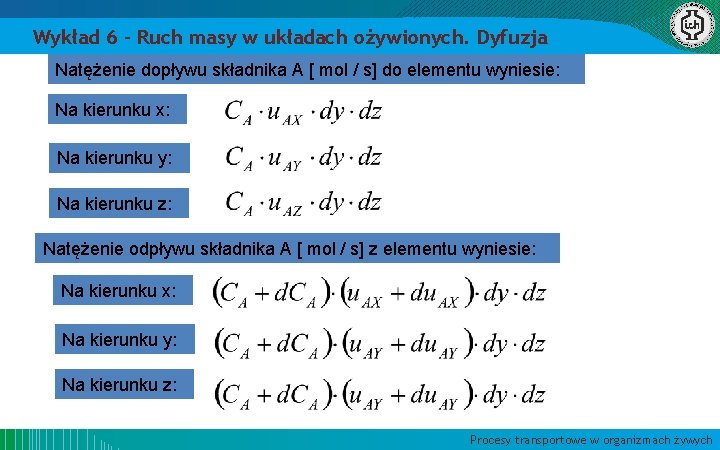 Wykład 6 - Ruch masy w układach ożywionych. Dyfuzja

Natężenie dopływu składnika A [ mol / s] do elementu wyniesie:

Na kierunku x: $C_A \cdot u_{AX} \cdot dy \cdot dz$

Na kierunku y: $C_A \cdot u_{AY} \cdot dy \cdot dz$

Na kierunku z: $C_A \cdot u_{AZ} \cdot dy \cdot dz$

Natężenie odpływu składnika A [ mol / s] z elementu wyniesie:

Na kierunku x: $(C_A + dC_A) \cdot (u_{AX} + du_{AX}) \cdot dy \cdot dz$

Na kierunku y: $(C_A + dC_A) \cdot (u_{AY} + du_{AY}) \cdot dy \cdot dz$

Na kierunku z: $(C_A + dC_A) \cdot (u_{AY} + du_{AY}) \cdot dy \cdot dz$

Procesy transportowe w organizmach żywych